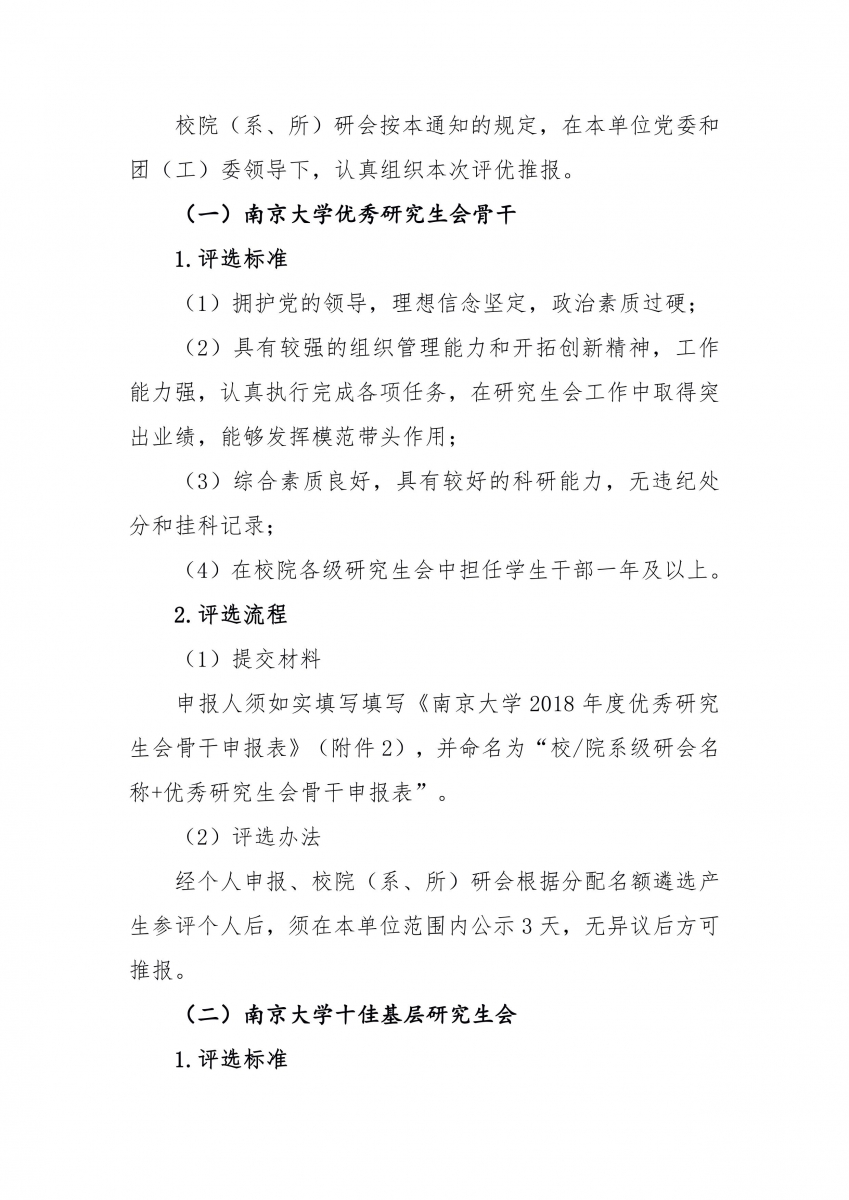 校院（系、所）研会按本通知的规定，在本单位党委和团（工）委领导下，认真组织本次评优推报。

（一）南京大学优秀研究生会骨干

1.评选标准

（1）拥护党的领导，理想信念坚定，政治素质过硬；

（2）具有较强的组织管理能力和开拓创新精神，工作能力强，认真执行完成各项任务，在研究生会工作中取得突出业绩，能够发挥模范带头作用；

（3）综合素质良好，具有较好的科研能力，无违纪处分和挂科记录；

（4）在校院各级研究生会中担任学生干部一年及以上。

2.评选流程

（1）提交材料

申报人须如实填写填写《南京大学2018年度优秀研究生会骨干申报表》（附件2），并命名为“校/院系级研会名称+优秀研究生会骨干申报表”。

（2）评选办法

经个人申报、校院（系、所）研会根据分配名额遴选产生参评个人后，须在本单位范围内公示3天，无异议后方可推报。

（二）南京大学十佳基层研究生会

1.评选标准